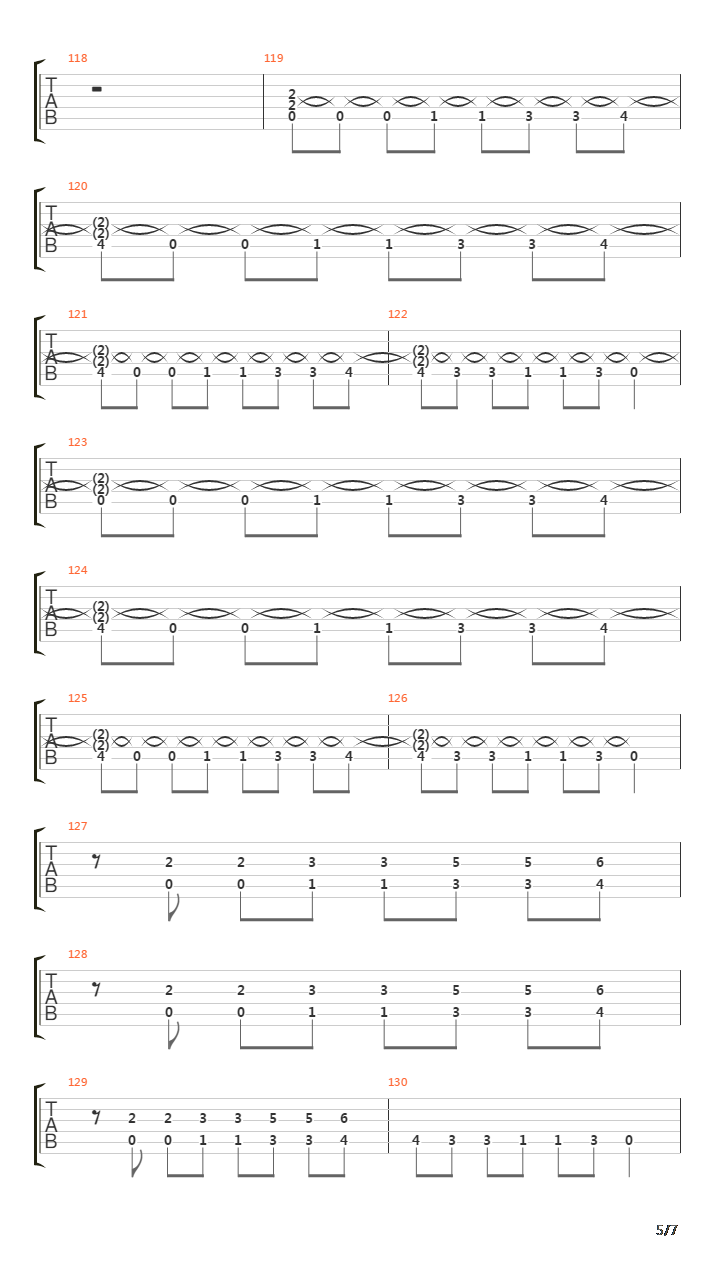 118

T
A
B

119

2
2
0 0 0 1 1 3 3 4

120

T
A
B

(2)
(2)
4 0 0 1 1 3 3 4

121

T
A
B

(2)
(2)
4 0 0 1 1 3 3 4

122

(2)
(2)
4 3 3 1 1 3 0

123

T
A
B

(2)
(2)
0 0 0 1 1 3 3 4

124

T
A
B

(2)
(2)
4 0 0 1 1 3 3 4

125

T
A
B

(2)
(2)
4 0 0 1 1 3 3 4

126

(2)
(2)
4 3 3 1 1 3 0

127

T
A
B

2 2 3 3 5 5 6
0 0 1 1 3 3 4

128

T
A
B

2 2 3 3 5 5 6
0 0 1 1 3 3 4

129

T
A
B

2 2 3 3 5 5 6
0 0 1 1 3 3 4

130

4 3 3 1 1 3 0

5/7